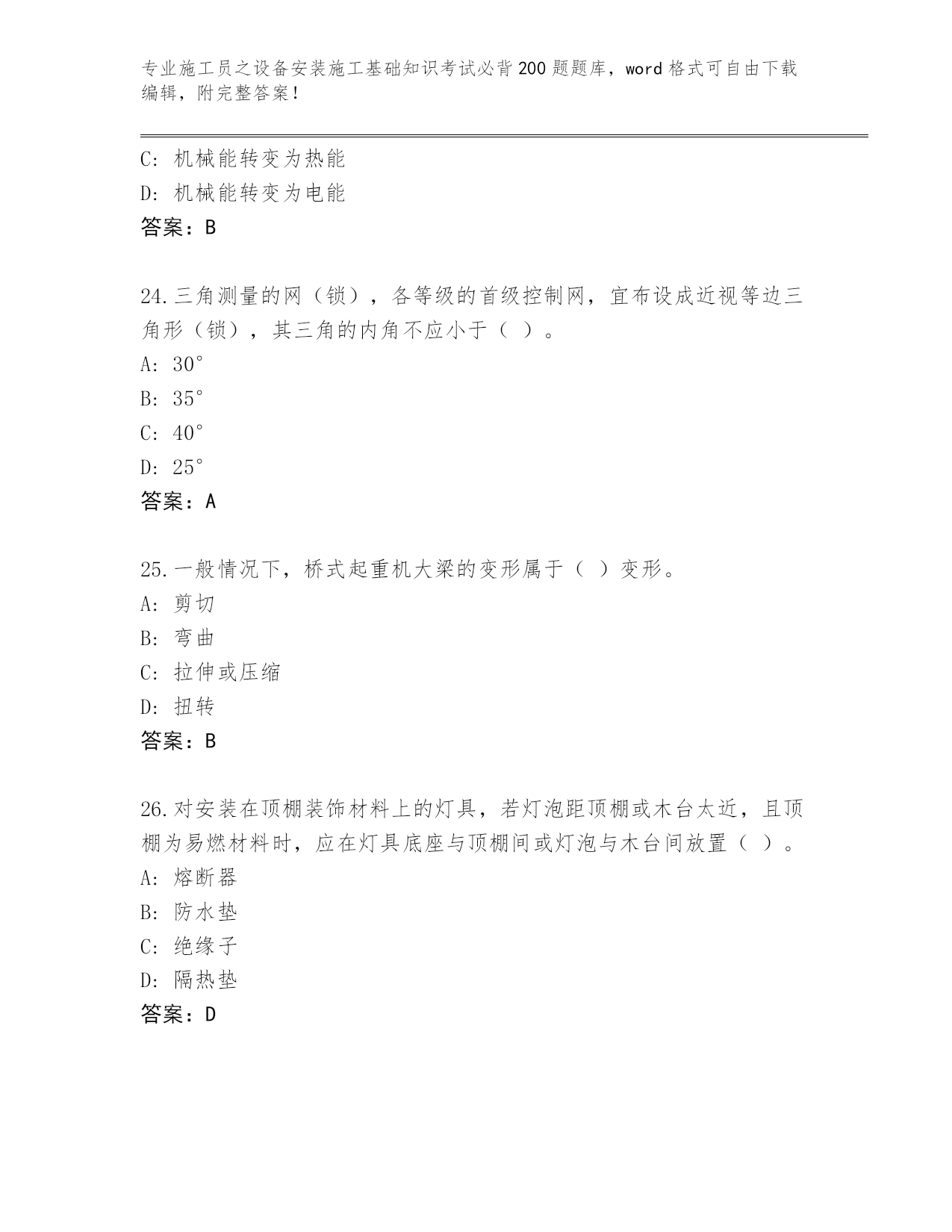 专业施工员之设备安装施工基础知识考试必背200题题库，word格式可自由下载编辑，附完整答案！

C：机械能转变为热能
D：机械能转变为电能
答案：B

24.三角测量的网（锁），各等级的首级控制网，宜布设成近视等边三角形（锁），其三角的内角不应小于（ ）。
A：30°
B：35°
C：40°
D：25°
答案：A

25.一般情况下，桥式起重机大梁的变形属于（ ）变形。
A：剪切
B：弯曲
C：拉伸或压缩
D：扭转
答案：B

26.对安装在顶棚装饰材料上的灯具，若灯泡距顶棚或木台太近，且顶棚为易燃材料时，应在灯具底座与顶棚间或灯泡与木台间放置（ ）。
A：熔断器
B：防水垫
C：绝缘子
D：隔热垫
答案：D